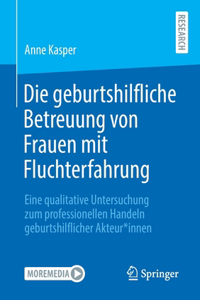 RESEARCH

Anne Kasper

Die geburtshilfliche Betreuung von Frauen mit Fluchterfahrung

Eine qualitative Untersuchung zum professionellen Handeln geburtshilflicher Akteur*innen

MOREMEDIA

Springer